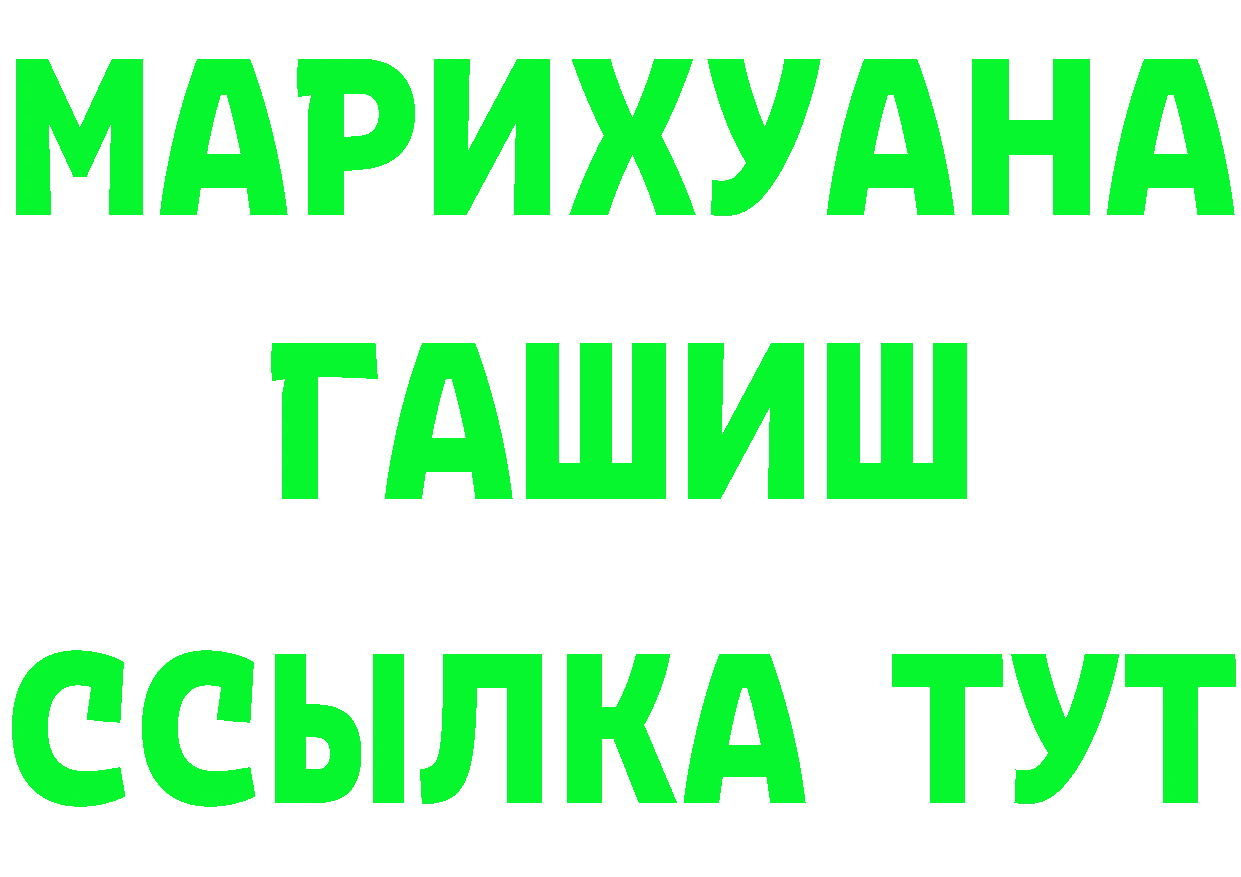 МАРИХУАНА
ГАШИШ
ССЫЛКА ТУТ